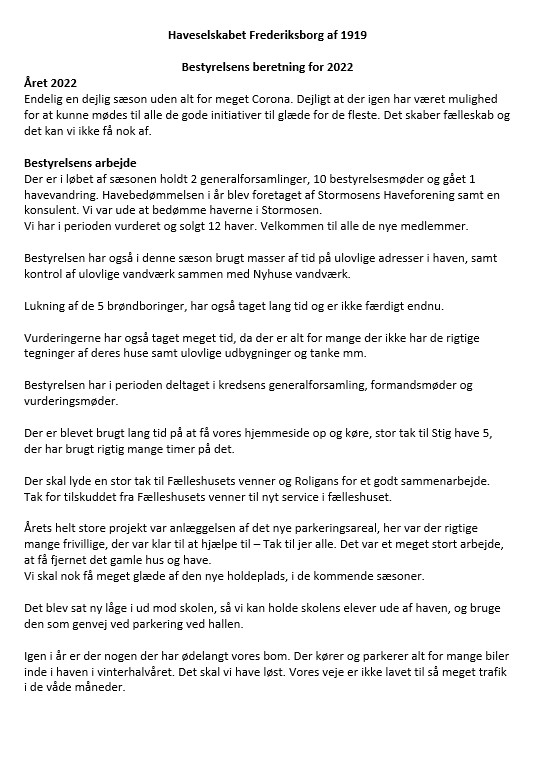 Haveselskabet Frederiksborg af 1919

Bestyrelsens beretning for 2022

Året 2022
Endelig en dejlig sæson uden alt for meget Corona. Dejligt at der igen har været mulighed for at kunne mødes til alle de gode initiativer til glæde for de fleste. Det skaber fælleskab og det kan vi ikke få nok af.

Bestyrelsens arbejde
Der er i løbet af sæsonen holdt 2 generalforsamlinger, 10 bestyrelsesmøder og gået 1 havevandring. Havebedømmelsen i år blev foretaget af Stormosens Haveforening samt en konsulent. Vi var ude at bedømme haverne i Stormosen.
Vi har i perioden vurderet og solgt 12 haver. Velkommen til alle de nye medlemmer.

Bestyrelsen har også i denne sæson brugt masser af tid på ulovlige adresser i haven, samt kontrol af ulovlige vandværk sammen med Nyhuse vandværk.

Lukning af de 5 brøndboringer, har også taget lang tid og er ikke færdigt endnu.

Vurderingerne har også taget meget tid, da der er alt for mange der ikke har de rigtige tegninger af deres huse samt ulovlige udbygninger og tanke mm.

Bestyrelsen har i perioden deltaget i kredsens generalforsamling, formandsmøder og vurderingsmøder.

Der er blevet brugt lang tid på at få vores hjemmeside op og køre, stor tak til Stig have 5, der har brugt rigtig mange timer på det.

Der skal lyde en stor tak til Fælleshusets venner og Roligans for et godt sammenarbejde.
Tak for tilskuddet fra Fælleshusets venner til nyt service i fælleshuset.

Årets helt store projekt var anlæggelsen af det nye parkeringsareal, her var der rigtige mange frivillige, der var klar til at hjælpe til – Tak til jer alle. Det var et meget stort arbejde, at få fjernet det gamle hus og have.
Vi skal nok få meget glæde af den nye holdeplads, i de kommende sæsoner.

Det blev sat ny låge i ud mod skolen, så vi kan holde skolens elever ude af haven, og bruge den som genvej ved parkering ved hallen.

Igen i år er der nogen der har ødelangt vores bom. Der kører og parkerer alt for mange biler inde i haven i vinterhalvåret. Det skal vi have løst. Vores veje er ikke lavet til så meget trafik i de våde måneder.